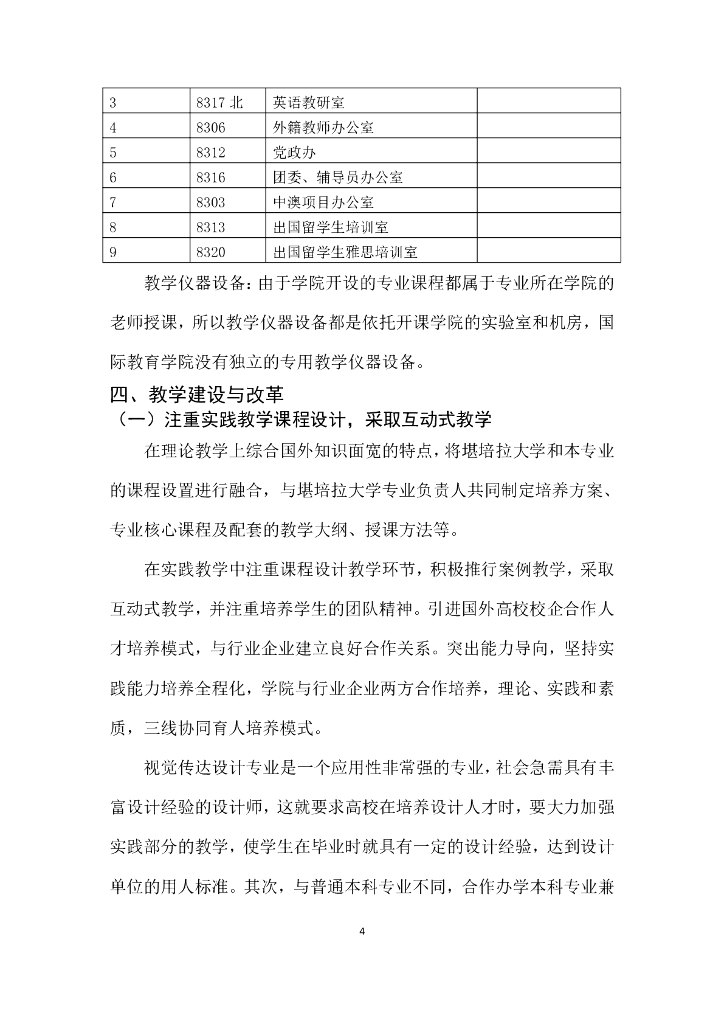 | 3 | 8317 北 | 英语教研室 | |
|---|---|---|---|
| 4 | 8306 | 外籍教师办公室 | |
| 5 | 8312 | 党政办 | |
| 6 | 8316 | 团委、辅导员办公室 | |
| 7 | 8303 | 中澳项目办公室 | |
| 8 | 8313 | 出国留学生培训室 | |
| 9 | 8320 | 出国留学生雅思培训室 | |

教学仪器设备：由于学院开设的专业课程都属于专业所在学院的老师授课，所以教学仪器设备都是依托开课学院的实验室和机房，国际教育学院没有独立的专用教学仪器设备。

四、教学建设与改革

（一）注重实践教学课程设计，采取互动式教学

在理论教学上综合国外知识面宽的特点，将堪培拉大学和本专业的课程设置进行融合，与堪培拉大学专业负责人共同制定培养方案、专业核心课程及配套的教学大纲、授课方法等。

在实践教学中注重课程设计教学环节，积极推行案例教学，采取互动式教学，并注重培养学生的团队精神。引进国外高校校企合作人才培养模式，与行业企业建立良好合作关系。突出能力导向，坚持实践能力培养全程化，学院与行业企业两方合作培养，理论、实践和素质，三线协同育人培养模式。

视觉传达设计专业是一个应用性非常强的专业，社会急需具有丰富设计经验的设计师，这就要求高校在培养设计人才时，要大力加强实践部分的教学，使学生在毕业时就具有一定的设计经验，达到设计单位的用人标准。其次，与普通本科专业不同，合作办学本科专业兼

4